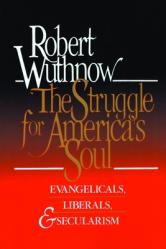 Robert Wuthnow

The Struggle for America's Soul

EVANGELICALS, LIBERALS, & SECULARISM